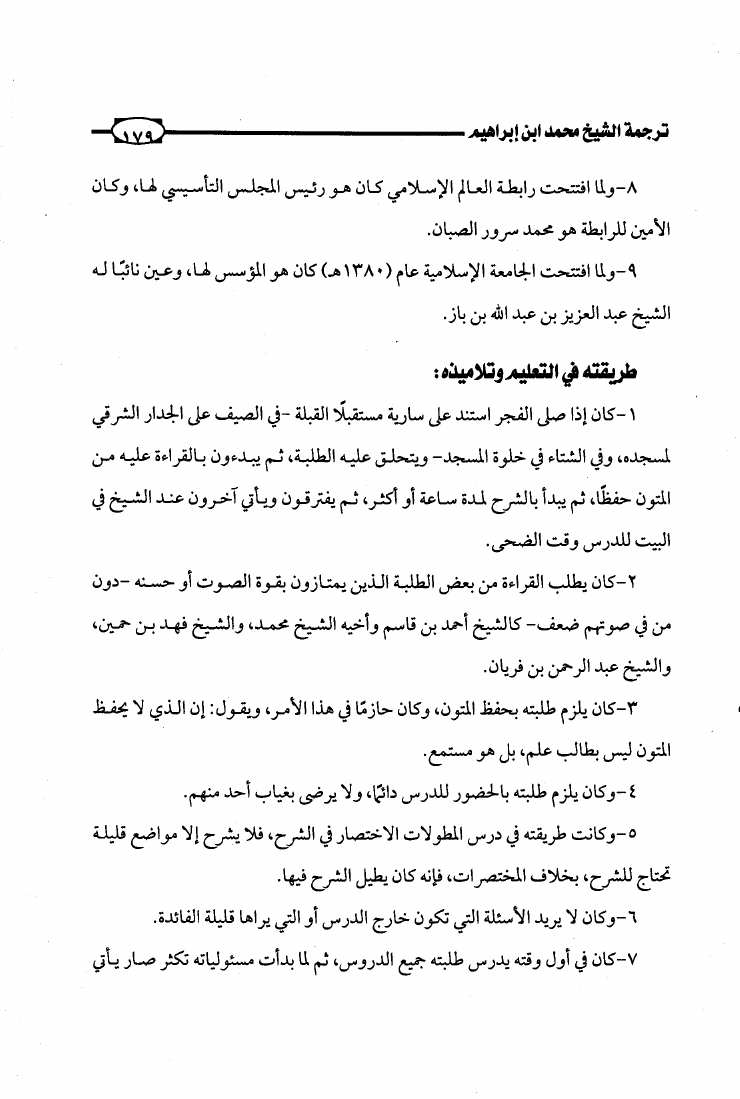 ترجمة الشيخ محمد ابن إبراهيم ١٧٩

٨-ولما افتتحت رابطة العالم الإسلامي كان هو رئيس المجلس التأسيسي لها، وكان الأمين للرابطة هو محمد سرور الصبان.

٩-ولما افتتحت الجامعة الإسلامية عام (١٣٨٠هـ) كان هو المؤسس لها، وعين نائبًا له الشيخ عبد العزيز بن عبد الله بن باز.

طريقته في التعليم وتلاميذه:

١-كان إذا صلى الفجر استند على سارية مستقبلًا القبلة -في الصيف على الجدار الشرقي لمسجده، وفي الشتاء في خلوة المسجد- ويتحلق عليه الطلبة، ثم يبدءون بالقراءة عليه من المتون حفظًا، ثم يبدأ بالشرح لمدة ساعة أو أكثر، ثم يفترقون ويأتي آخرون عند الشيخ في البيت للدرس وقت الضحى.

٢-كان يطلب القراءة من بعض الطلبة الذين يمتازون بقوة الصوت أو حسنه -دون من في صوتهم ضعف- كالشيخ أحمد بن قاسم وأخيه الشيخ محمد، والشيخ فهد بن حمين، والشيخ عبد الرحمن بن فريان.

٣-كان يلزم طلبته بحفظ المتون، وكان حازمًا في هذا الأمر، ويقول: إن الذي لا يحفظ المتون ليس بطالب علم، بل هو مستمع.

٤-وكان يلزم طلبته بالحضور للدرس دائمًا، ولا يرضى بغياب أحد منهم.

٥-وكانت طريقته في درس المطولات الاختصار في الشرح، فلا يشرح إلا مواضع قليلة تحتاج للشرح، بخلاف المختصرات، فإنه كان يطيل الشرح فيها.

٦-وكان لا يريد الأسئلة التي تكون خارج الدرس أو التي يراها قليلة الفائدة.

٧-كان في أول وقته يدرس طلبته جميع الدروس، ثم لما بدأت مسئولياته تكثر صار يأتي